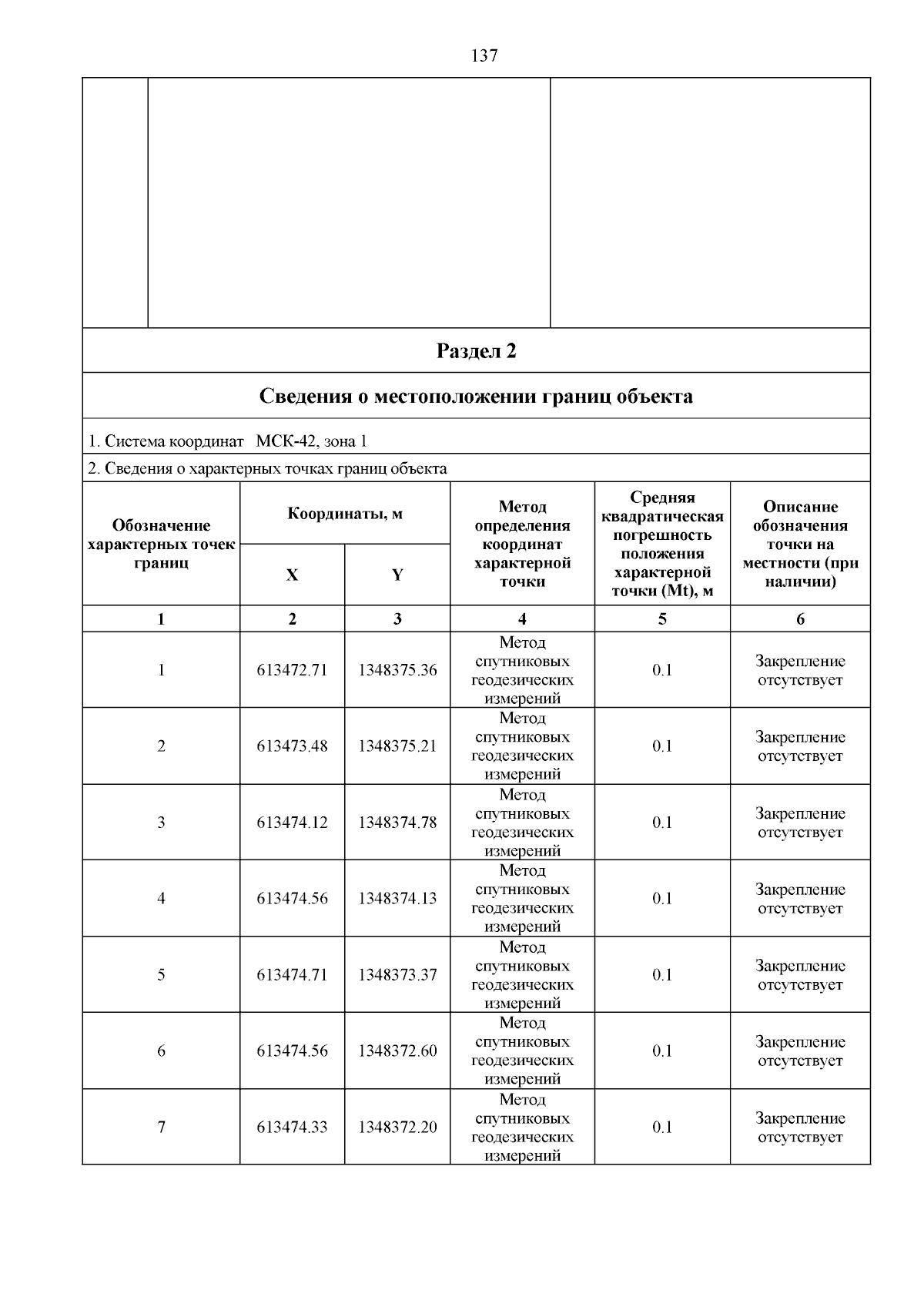 137

Раздел 2

Сведения о местоположении границ объекта

1. Система координат МСК-42, зона 1

2. Сведения о характерных точках границ объекта

| Обозначение характерных точек границ | Координаты, м X | Координаты, м Y | Метод определения координат характерной точки | Средняя квадратическая погрешность положения характерной точки (Mt), м | Описание обозначения точки на местности (при наличии) |
|---|---|---|---|---|---|
| 1 | 2 | 3 | 4 | 5 | 6 |
| 1 | 613472.71 | 1348375.36 | Метод спутниковых геодезических измерений | 0.1 | Закрепление отсутствует |
| 2 | 613473.48 | 1348375.21 | Метод спутниковых геодезических измерений | 0.1 | Закрепление отсутствует |
| 3 | 613474.12 | 1348374.78 | Метод спутниковых геодезических измерений | 0.1 | Закрепление отсутствует |
| 4 | 613474.56 | 1348374.13 | Метод спутниковых геодезических измерений | 0.1 | Закрепление отсутствует |
| 5 | 613474.71 | 1348373.37 | Метод спутниковых геодезических измерений | 0.1 | Закрепление отсутствует |
| 6 | 613474.56 | 1348372.60 | Метод спутниковых геодезических измерений | 0.1 | Закрепление отсутствует |
| 7 | 613474.33 | 1348372.20 | Метод спутниковых геодезических измерений | 0.1 | Закрепление отсутствует |